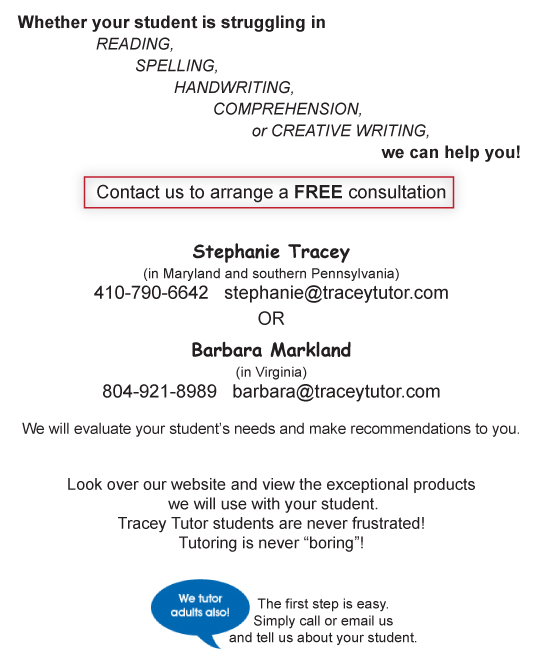 Whether your student is struggling in
READING,
SPELLING,
HANDWRITING,
COMPREHENSION,
or CREATIVE WRITING,
we can help you!

Contact us to arrange a FREE consultation

Stephanie Tracey
(in Maryland and southern Pennsylvania)
410-790-6642 stephanie@traceytutor.com
OR
Barbara Markland
(in Virginia)
804-921-8989 barbara@traceytutor.com

We will evaluate your student's needs and make recommendations to you.

Look over our website and view the exceptional products we will use with your student.
Tracey Tutor students are never frustrated!
Tutoring is never "boring"!

We tutor adults also!

The first step is easy.
Simply call or email us and tell us about your student.